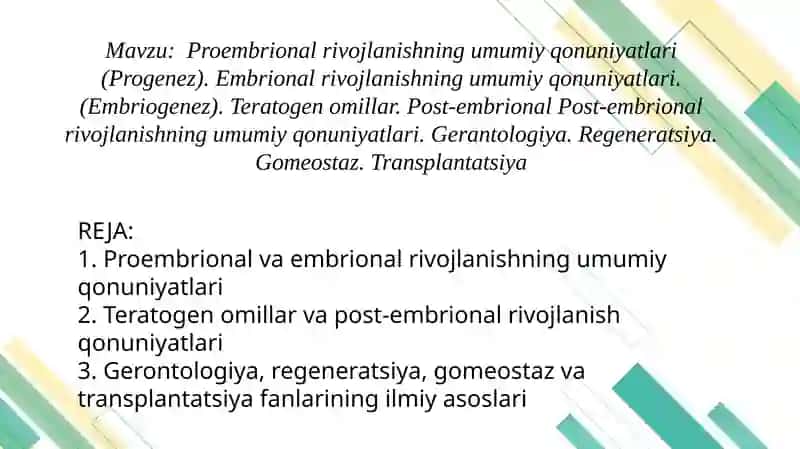 Mavzu: Proembrional rivojlanishning umumiy qonuniyatlari (Progenez). Embrional rivojlanishning umumiy qonuniyatlari. (Embriogenez). Teratogen omillar. Post-embrional Post-embrional rivojlanishning umumiy qonuniyatlari. Gerantologiya. Regeneratsiya. Gomeostaz. Transplantatsiya

REJA:
1. Proembrional va embrional rivojlanishning umumiy qonuniyatlari
2. Teratogen omillar va post-embrional rivojlanish qonuniyatlari
3. Gerontologiya, regeneratsiya, gomeostaz va transplantatsiya fanlarining ilmiy asoslari